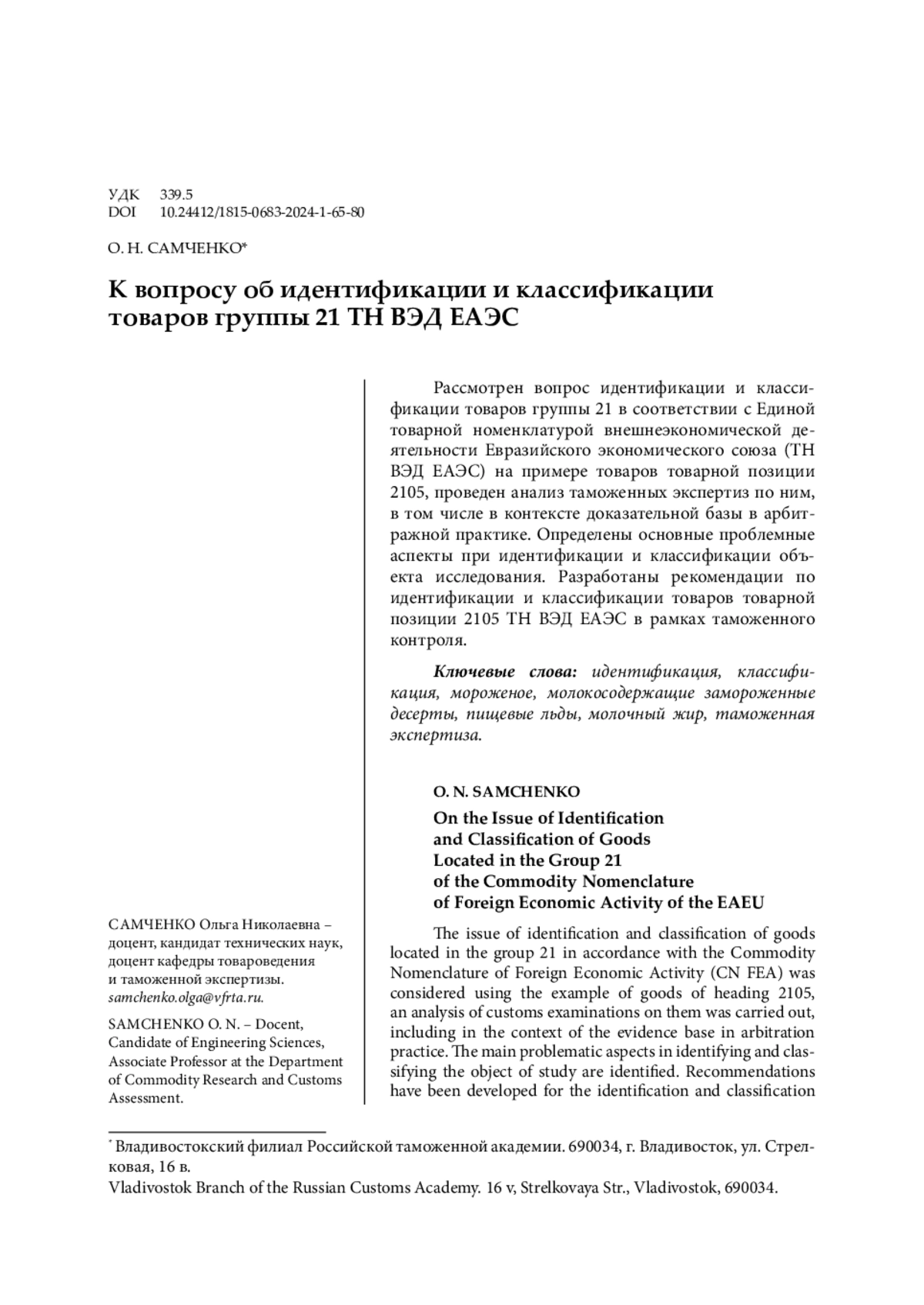 УДК 339.5
DOI 10.24412/1815-0683-2024-1-65-80

О. Н. САМЧЕНКО*

К вопросу об идентификации и классификации товаров группы 21 ТН ВЭД ЕАЭС

Рассмотрен вопрос идентификации и классификации товаров группы 21 в соответствии с Единой товарной номенклатурой внешнеэкономической деятельности Евразийского экономического союза (ТН ВЭД ЕАЭС) на примере товаров товарной позиции 2105, проведен анализ таможенных экспертиз по ним, в том числе в контексте доказательной базы в арбитражной практике. Определены основные проблемные аспекты при идентификации и классификации объекта исследования. Разработаны рекомендации по идентификации и классификации товаров товарной позиции 2105 ТН ВЭД ЕАЭС в рамках таможенного контроля.

Ключевые слова: идентификация, классификация, мороженое, молокосодержащие замороженные десерты, пищевые льды, молочный жир, таможенная экспертиза.

O. N. SAMCHENKO

On the Issue of Identification and Classification of Goods Located in the Group 21 of the Commodity Nomenclature of Foreign Economic Activity of the EAEU

The issue of identification and classification of goods located in the group 21 in accordance with the Commodity Nomenclature of Foreign Economic Activity (CN FEA) was considered using the example of goods of heading 2105, an analysis of customs examinations on them was carried out, including in the context of the evidence base in arbitration practice. The main problematic aspects in identifying and classifying the object of study are identified. Recommendations have been developed for the identification and classification

САМЧЕНКО Ольга Николаевна – доцент, кандидат технических наук, доцент кафедры товароведения и таможенной экспертизы. samchenko.olga@vfrta.ru.

SAMCHENKO O. N. – Docent, Candidate of Engineering Sciences, Associate Professor at the Department of Commodity Research and Customs Assessment.

* Владивостокский филиал Российской таможенной академии. 690034, г. Владивосток, ул. Стрелковая, 16 в.
Vladivostok Branch of the Russian Customs Academy. 16 v, Strelkovaya Str., Vladivostok, 690034.